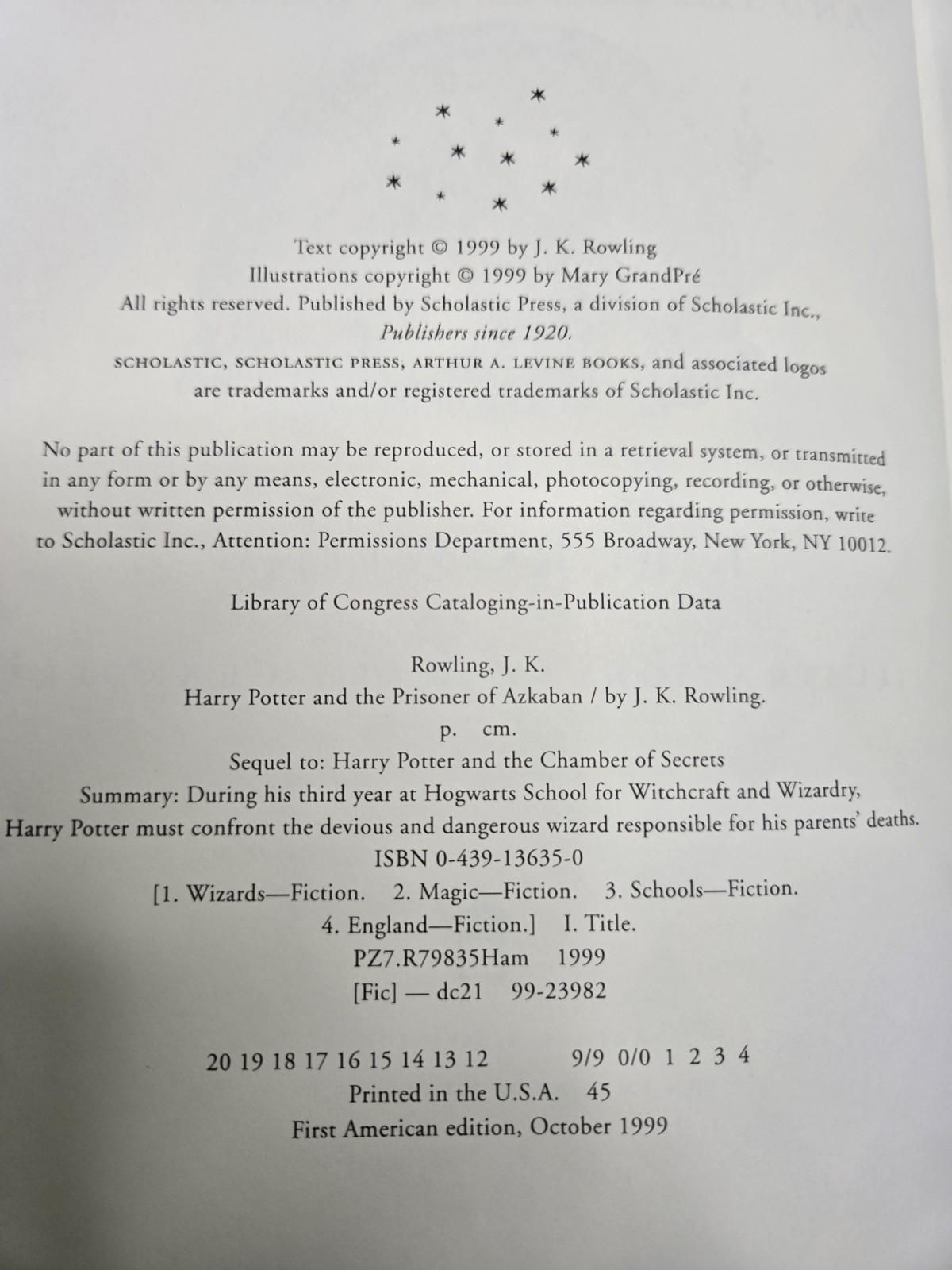 Text copyright © 1999 by J. K. Rowling
Illustrations copyright © 1999 by Mary GrandPré
All rights reserved. Published by Scholastic Press, a division of Scholastic Inc.,
Publishers since 1920.
SCHOLASTIC, SCHOLASTIC PRESS, ARTHUR A. LEVINE BOOKS, and associated logos are trademarks and/or registered trademarks of Scholastic Inc.

No part of this publication may be reproduced, or stored in a retrieval system, or transmitted in any form or by any means, electronic, mechanical, photocopying, recording, or otherwise, without written permission of the publisher. For information regarding permission, write to Scholastic Inc., Attention: Permissions Department, 555 Broadway, New York, NY 10012.

Library of Congress Cataloging-in-Publication Data

Rowling, J. K.
Harry Potter and the Prisoner of Azkaban / by J. K. Rowling.
p. cm.
Sequel to: Harry Potter and the Chamber of Secrets
Summary: During his third year at Hogwarts School for Witchcraft and Wizardry, Harry Potter must confront the devious and dangerous wizard responsible for his parents' deaths.
ISBN 0-439-13635-0
[1. Wizards—Fiction. 2. Magic—Fiction. 3. Schools—Fiction.
4. England—Fiction.] I. Title.
PZ7.R79835Ham 1999
[Fic] — dc21 99-23982

20 19 18 17 16 15 14 13 12 9/9 0/0 1 2 3 4
Printed in the U.S.A. 45
First American edition, October 1999